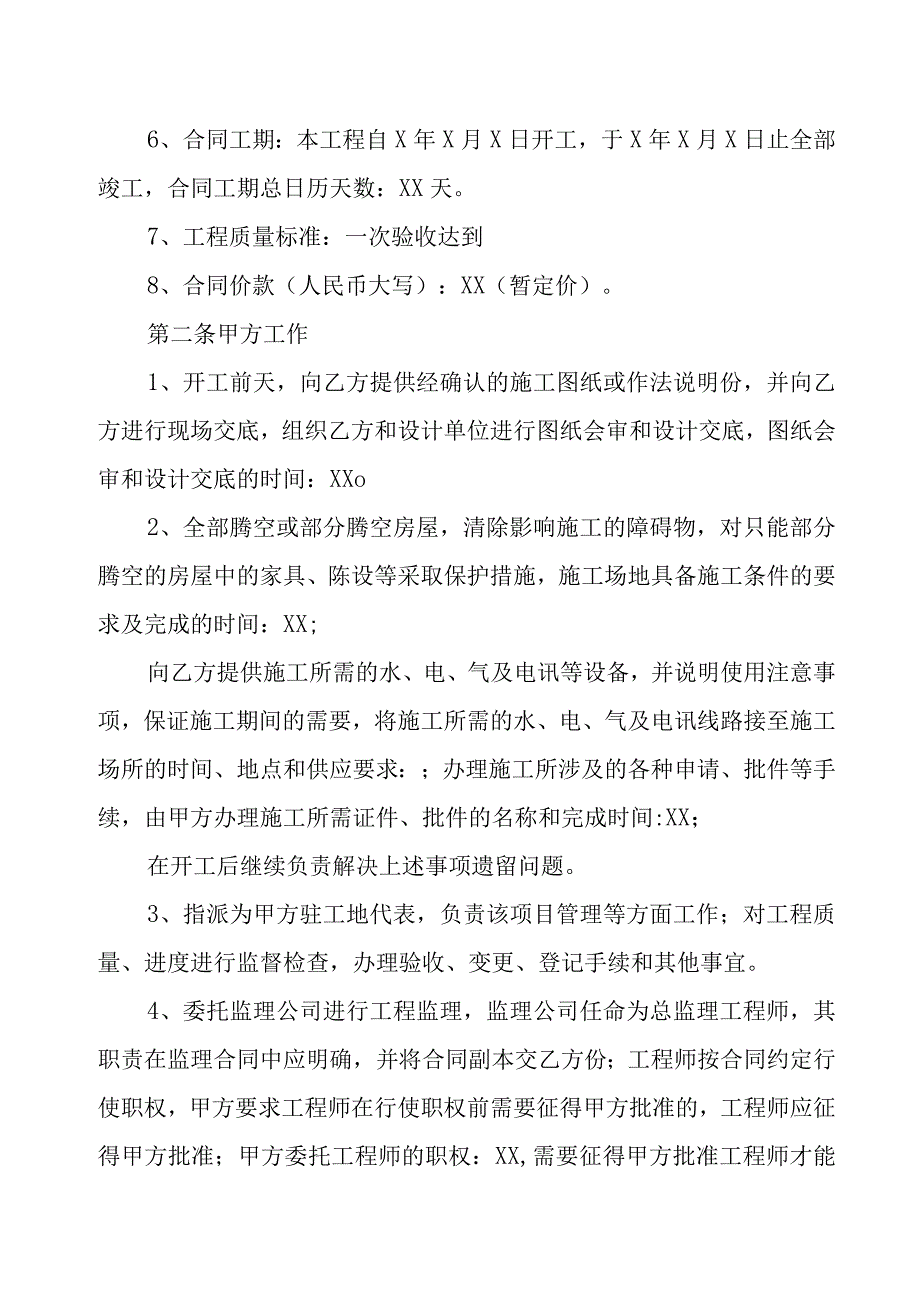 6、合同工期：本工程自X年X月X日开工，于X年X月X日止全部竣工，合同工期总日历天数：XX天。

7、工程质量标准：一次验收达到

8、合同价款（人民币大写）：XX（暂定价）。

第二条甲方工作

1、开工前天，向乙方提供经确认的施工图纸或作法说明份，并向乙方进行现场交底，组织乙方和设计单位进行图纸会审和设计交底，图纸会审和设计交底的时间：XXo

2、全部腾空或部分腾空房屋，清除影响施工的障碍物，对只能部分腾空的房屋中的家具、陈设等采取保护措施，施工场地具备施工条件的要求及完成的时间：XX;

向乙方提供施工所需的水、电、气及电讯等设备，并说明使用注意事项，保证施工期间的需要，将施工所需的水、电、气及电讯线路接至施工场所的时间、地点和供应要求：；办理施工所涉及的各种申请、批件等手续，由甲方办理施工所需证件、批件的名称和完成时间:XX;

在开工后继续负责解决上述事项遗留问题。

3、指派为甲方驻工地代表，负责该项目管理等方面工作；对工程质量、进度进行监督检查，办理验收、变更、登记手续和其他事宜。

4、委托监理公司进行工程监理，监理公司任命为总监理工程师，其职责在监理合同中应明确，并将合同副本交乙方份；工程师按合同约定行使职权，甲方要求工程师在行使职权前需要征得甲方批准的，工程师应征得甲方批准；甲方委托工程师的职权：XX,需要征得甲方批准工程师才能